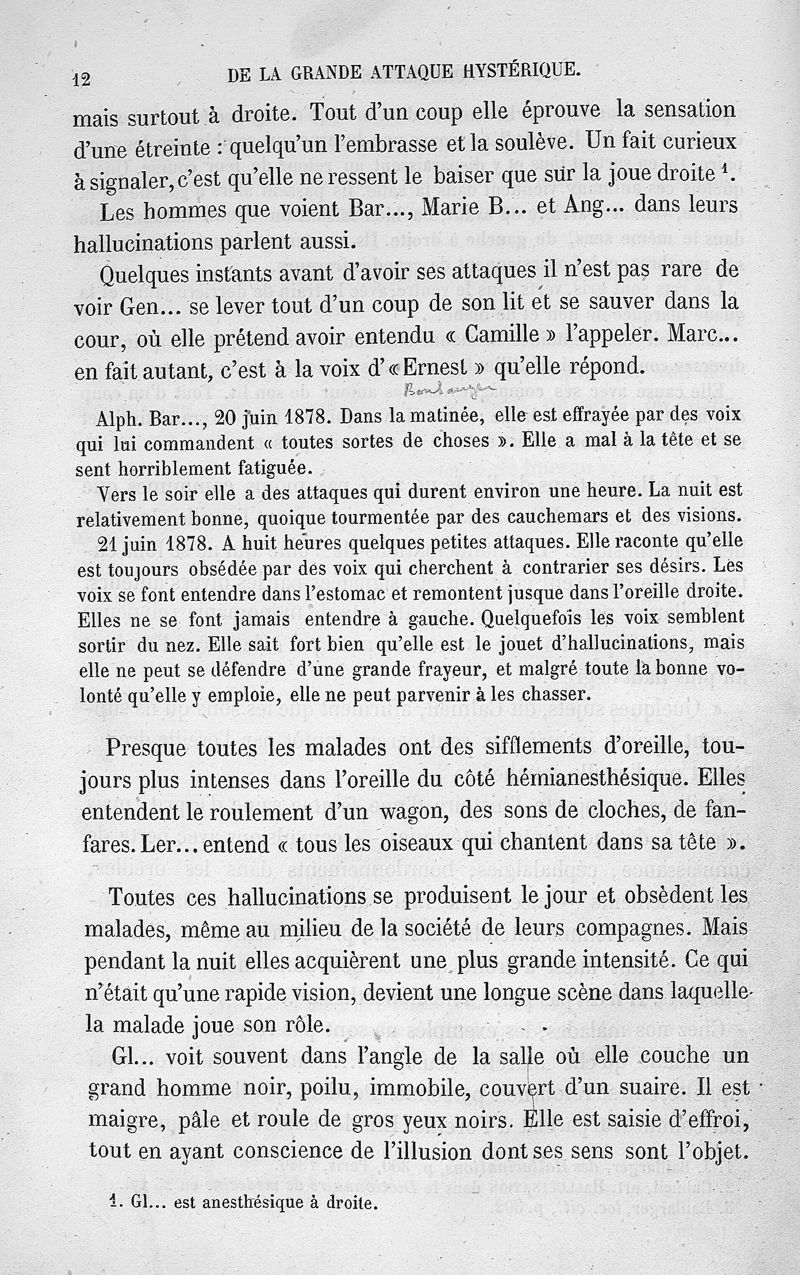 12 DE LA GRANDE ATTAQUE HYSTÉRIQUE.

mais surtout à droite. Tout d'un coup elle éprouve la sensation d'une étreinte : quelqu'un l'embrasse et la soulève. Un fait curieux à signaler, c'est qu'elle ne ressent le baiser que sur la joue droite $^1$.

Les hommes que voient Bar..., Marie B... et Ang... dans leurs hallucinations parlent aussi.

Quelques instants avant d'avoir ses attaques il n'est pas rare de voir Gen... se lever tout d'un coup de son lit et se sauver dans la cour, où elle prétend avoir entendu « Camille » l'appeler. Marc... en fait autant, c'est à la voix d' « Ernest » qu'elle répond.

Boulanger

Alph. Bar..., 20 juin 1878. Dans la matinée, elle est effrayée par des voix qui lui commandent « toutes sortes de choses ». Elle a mal à la tête et se sent horriblement fatiguée.

Vers le soir elle a des attaques qui durent environ une heure. La nuit est relativement bonne, quoique tourmentée par des cauchemars et des visions.

21 juin 1878. A huit heures quelques petites attaques. Elle raconte qu'elle est toujours obsédée par des voix qui cherchent à contrarier ses désirs. Les voix se font entendre dans l'estomac et remontent jusque dans l'oreille droite. Elles ne se font jamais entendre à gauche. Quelquefois les voix semblent sortir du nez. Elle sait fort bien qu'elle est le jouet d'hallucinations, mais elle ne peut se défendre d'une grande frayeur, et malgré toute la bonne volonté qu'elle y emploie, elle ne peut parvenir à les chasser.

Presque toutes les malades ont des sifflements d'oreille, toujours plus intenses dans l'oreille du côté hémianesthésique. Elles entendent le roulement d'un wagon, des sons de cloches, de fanfares. Ler... entend « tous les oiseaux qui chantent dans sa tête ».

Toutes ces hallucinations se produisent le jour et obsèdent les malades, même au milieu de la société de leurs compagnes. Mais pendant la nuit elles acquièrent une plus grande intensité. Ce qui n'était qu'une rapide vision, devient une longue scène dans laquelle la malade joue son rôle.

Gl... voit souvent dans l'angle de la salle où elle couche un grand homme noir, poilu, immobile, couvert d'un suaire. Il est maigre, pâle et roule de gros yeux noirs. Elle est saisie d'effroi, tout en ayant conscience de l'illusion dont ses sens sont l'objet.

1. Gl... est anesthésique à droite.